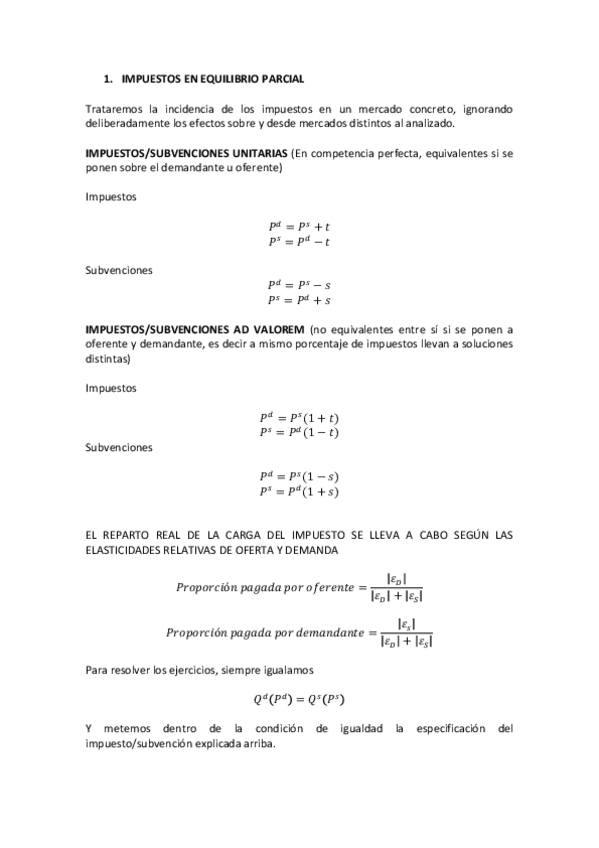 1. IMPUESTOS EN EQUILIBRIO PARCIAL

Trataremos la incidencia de los impuestos en un mercado concreto, ignorando deliberadamente los efectos sobre y desde mercados distintos al analizado.

IMPUESTOS/SUBVENCIONES UNITARIAS (En competencia perfecta, equivalentes si se ponen sobre el demandante u oferente)

Impuestos

$P^d = P^s + t$
$P^s = P^d - t$

Subvenciones

$P^d = P^s - s$
$P^s = P^d + s$

IMPUESTOS/SUBVENCIONES AD VALOREM (no equivalentes entre sí si se ponen a oferente y demandante, es decir a mismo porcentaje de impuestos llevan a soluciones distintas)

Impuestos

$P^d = P^s(1 + t)$
$P^s = P^d(1 - t)$

Subvenciones

$P^d = P^s(1 - s)$
$P^s = P^d(1 + s)$

EL REPARTO REAL DE LA CARGA DEL IMPUESTO SE LLEVA A CABO SEGÚN LAS ELASTICIDADES RELATIVAS DE OFERTA Y DEMANDA

$Proporción\ pagada\ por\ oferente = \frac{|\varepsilon_D|}{|\varepsilon_D| + |\varepsilon_S|}$

$Proporción\ pagada\ por\ demandante = \frac{|\varepsilon_S|}{|\varepsilon_D| + |\varepsilon_S|}$

Para resolver los ejercicios, siempre igualamos

$Q^d(P^d) = Q^s(P^s)$

Y metemos dentro de la condición de igualdad la especificación del impuesto/subvención explicada arriba.